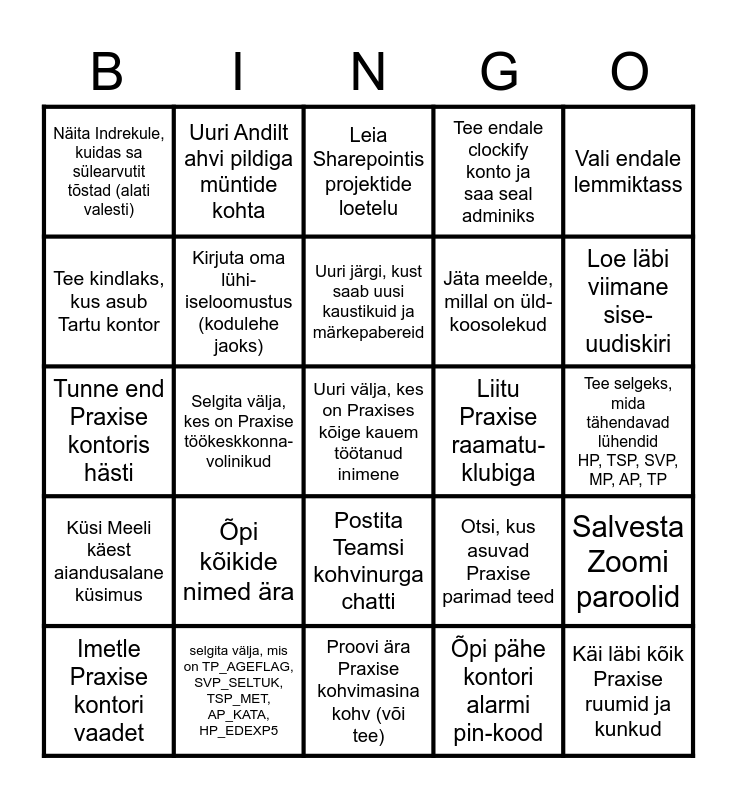 | B | I | N | G | O |
|---|---|---|---|---|
| Näita Indrekule, kuidas sa sülearvutit tõstad (alati valesti) | Uuri Andilt ahvi pildiga müntide kohta | Leia Sharepointis projektide loetelu | Tee endale clockify konto ja saa seal adminiks | Vali endale lemmiktass |
| Tee kindlaks, kus asub Tartu kontor | Kirjuta oma lühi-iseloomustus (kodulehe jaoks) | Uuri järgi, kust saab uusi kaustikuid ja märkepabereid | Jäta meelde, millal on üld-koosolekud | Loe läbi viimane sise-uudiskiri |
| Tunne end Praxise kontoris hästi | Selgita välja, kes on Praxise töökeskkonna-volinikud | Uuri välja, kes on Praxises kõige kauem töötanud inimene | Liitu Praxise raamatu-klubiga | Tee selgeks, mida tähendavad lühendid HP, TSP, SVP, MP, AP, TP |
| Küsi Meeli käest aiandusalane küsimus | Õpi kõikide nimed ära | Postita Teamsi kohvinurga chatti | Otsi, kus asuvad Praxise parimad teed | Salvesta Zoomi paroolid |
| Imetle Praxise kontori vaadet | selgita välja, mis on TP_AGEFLAG, SVP_SELTUK, TSP_MET, AP_KATA, HP_EDEXP5 | Proovi ära Praxise kohvimasina kohv (või tee) | Õpi pähe kontori alarmi pin-kood | Käi läbi kõik Praxise ruumid ja kunkud |